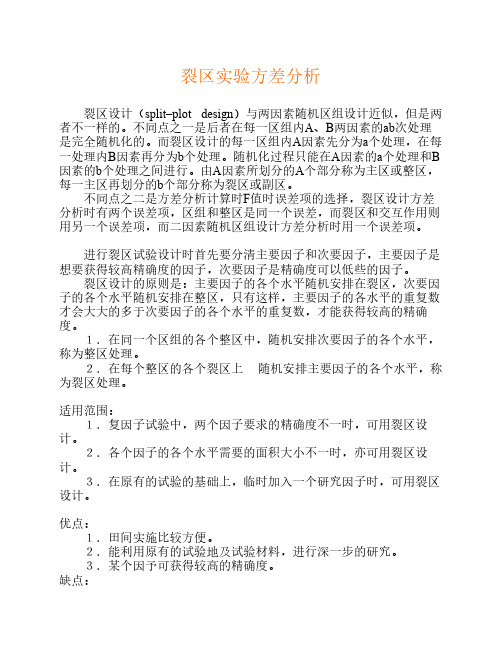 裂区实验方差分析

裂区设计（split–plot design）与两因素随机区组设计近似，但是两者不一样的。不同点之一是后者在每一区组内A、B两因素的ab次处理是完全随机化的。而裂区设计的每一区组内A因素先分为a个处理，在每一处理内B因素再分为b个处理。随机化过程只能在A因素的a个处理和B因素的b个处理之间进行。由A因素所划分的A个部分称为主区或整区，每一主区再划分的b个部分称为裂区或副区。

不同点之二是方差分析计算时F值时误差项的选择，裂区设计方差分析时有两个误差项，区组和整区是同一个误差，而裂区和交互作用则用另一个误差项，而二因素随机区组设计方差分析时用一个误差项。

进行裂区试验设计时首先要分清主要因子和次要因子，主要因子是想要获得较高精确度的因子，次要因子是精确度可以低些的因子。

裂区设计的原则是：主要因子的各个水平随机安排在裂区，次要因子的各个水平随机安排在整区，只有这样，主要因子的各水平的重复数才会大大的多于次要因子的各个水平的重复数，才能获得较高的精确度。

1．在同一个区组的各个整区中，随机安排次要因子的各个水平，称为整区处理。

2．在每个整区的各个裂区上　随机安排主要因子的各个水平，称为裂区处理。

适用范围：

1．复因子试验中，两个因子要求的精确度不一时，可用裂区设计。

2．各个因子的各个水平需要的面积大小不一时，亦可用裂区设计。

3．在原有的试验的基础上，临时加入一个研究因子时，可用裂区设计。

优点：

1．田间实施比较方便。

2．能利用原有的试验地及试验材料，进行深一步的研究。

3．某个因予可获得较高的精确度。

缺点：